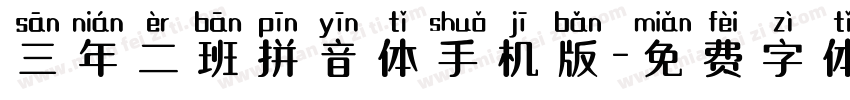 sān nián èr bān pīn yīn tǐ shuǒ jī bǎn miǎn fèi zì tǐ
三年二班拼音体手机版-免费字体